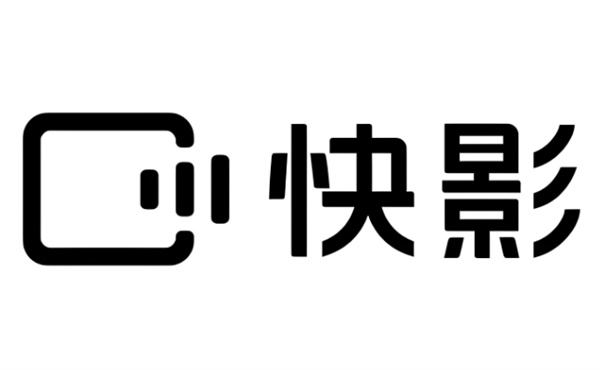 快影